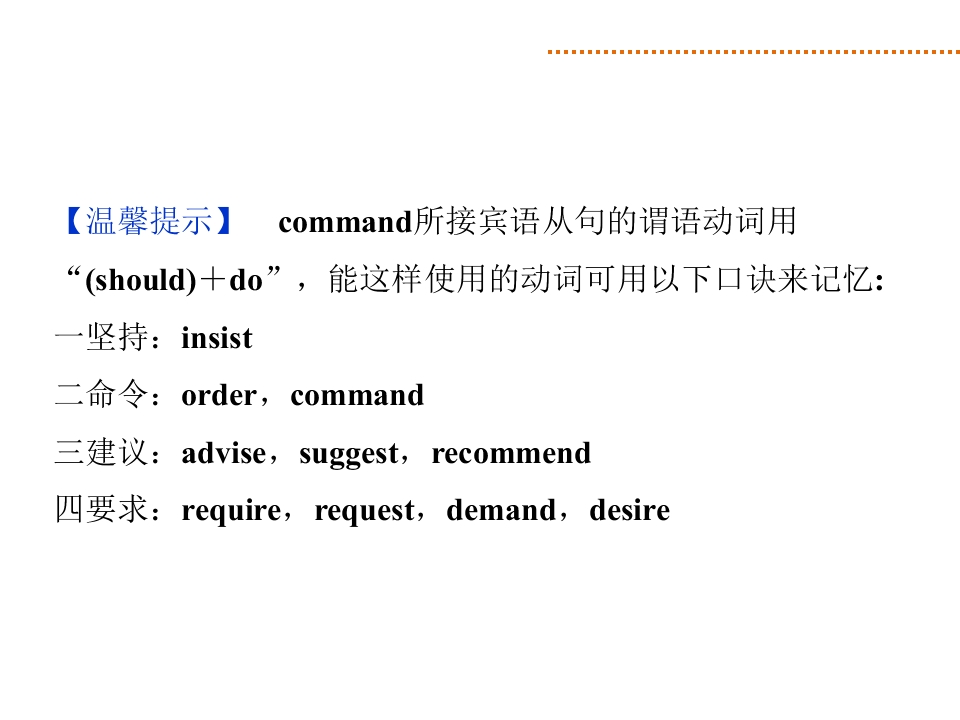 【温馨提示】 command所接宾语从句的谓语动词用“(should)＋do”，能这样使用的动词可用以下口诀来记忆:

一坚持：insist

二命令：order，command

三建议：advise，suggest，recommend

四要求：require，request，demand，desire